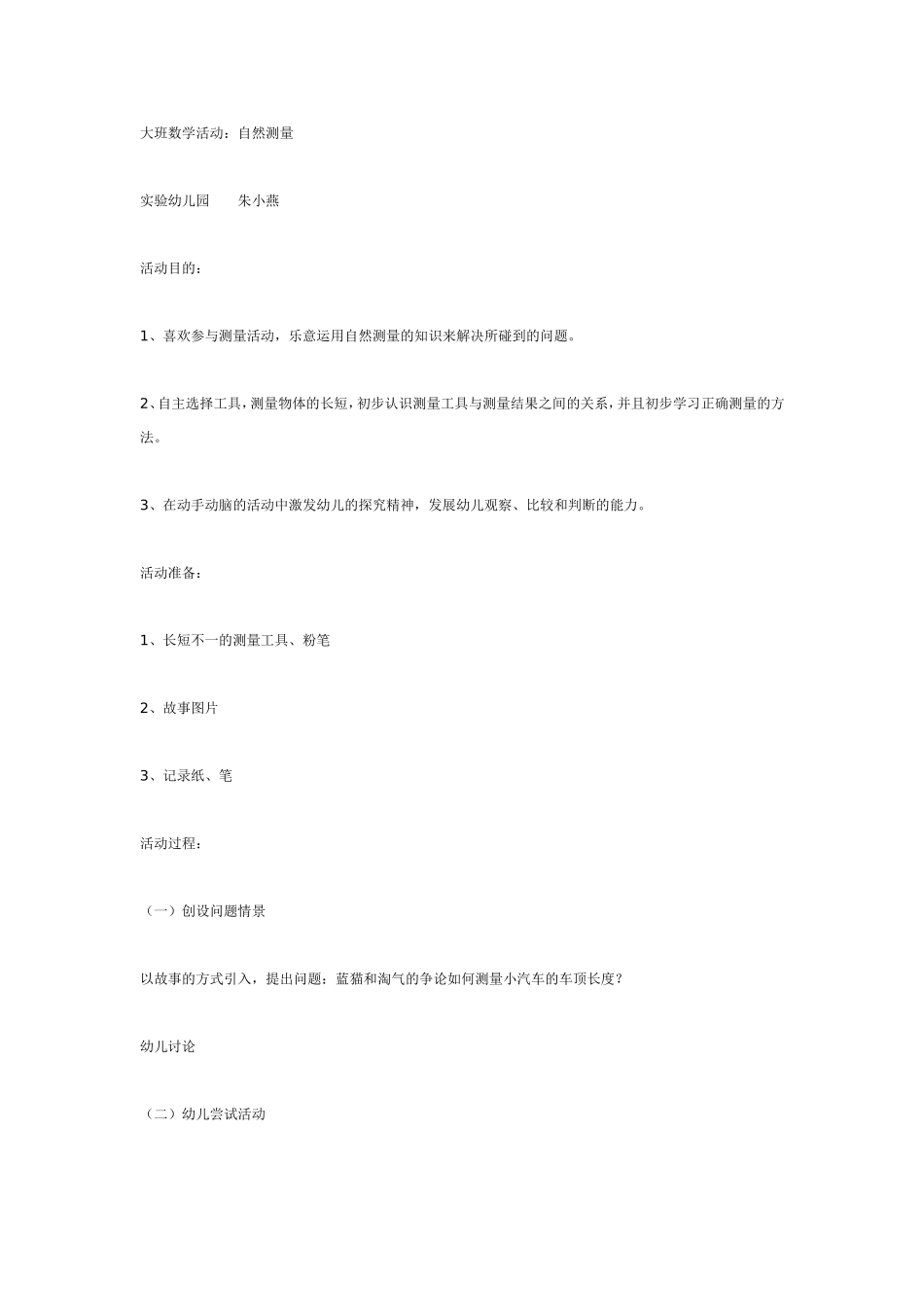 大班数学活动：自然测量

实验幼儿园　　朱小燕

活动目的：

1、喜欢参与测量活动，乐意运用自然测量的知识来解决所碰到的问题。

2、自主选择工具，测量物体的长短，初步认识测量工具与测量结果之间的关系，并且初步学习正确测量的方法。

3、在动手动脑的活动中激发幼儿的探究精神，发展幼儿观察、比较和判断的能力。

活动准备：

1、长短不一的测量工具、粉笔

2、故事图片

3、记录纸、笔

活动过程：

（一）创设问题情景

以故事的方式引入，提出问题：蓝猫和淘气的争论如何测量小汽车的车顶长度？

幼儿讨论

（二）幼儿尝试活动